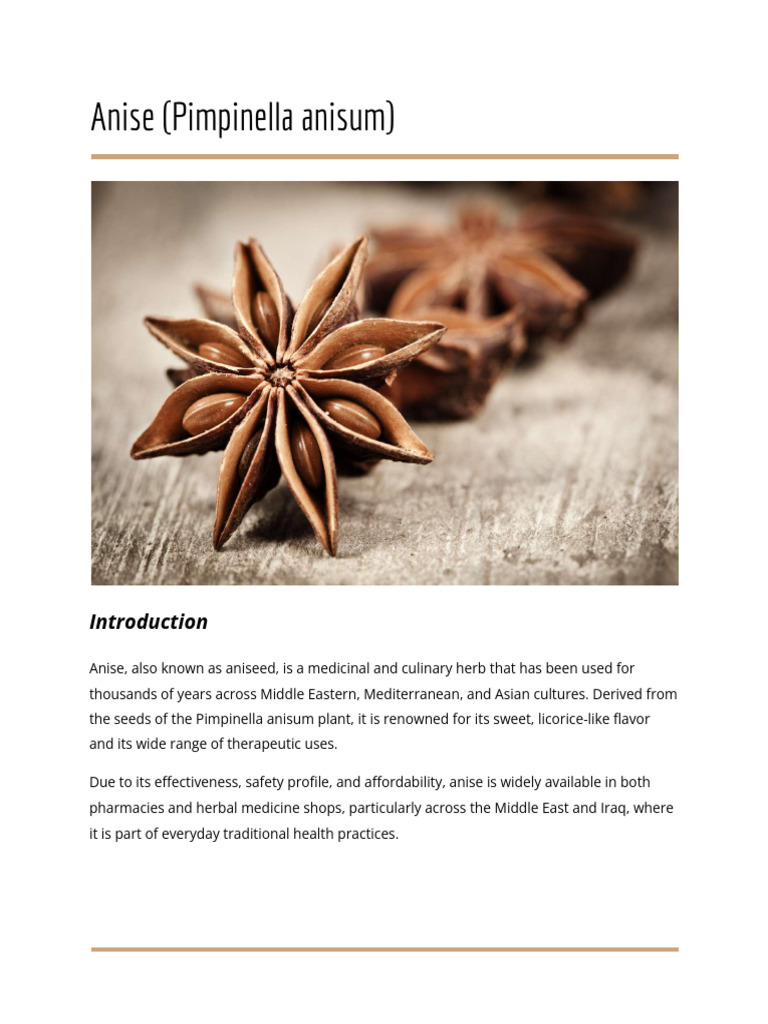 Anise (Pimpinella anisum)

Introduction

Anise, also known as aniseed, is a medicinal and culinary herb that has been used for thousands of years across Middle Eastern, Mediterranean, and Asian cultures. Derived from the seeds of the Pimpinella anisum plant, it is renowned for its sweet, licorice-like flavor and its wide range of therapeutic uses.

Due to its effectiveness, safety profile, and affordability, anise is widely available in both pharmacies and herbal medicine shops, particularly across the Middle East and Iraq, where it is part of everyday traditional health practices.